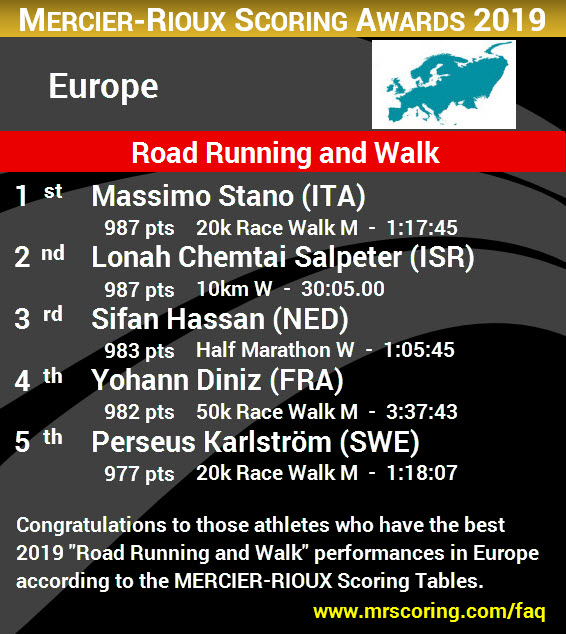 MERCIER-RIOUX SCORING AWARDS 2019

Europe

Road Running and Walk

1 st Massimo Stano (ITA)
987 pts 20k Race Walk M - 1:17:45

2 nd Lonah Chemtai Salpeter (ISR)
987 pts 10km W - 30:05.00

3 rd Sifan Hassan (NED)
983 pts Half Marathon W - 1:05:45

4 th Yohann Diniz (FRA)
982 pts 50k Race Walk M - 3:37:43

5 th Perseus Karlström (SWE)
977 pts 20k Race Walk M - 1:18:07

Congratulations to those athletes who have the best 2019 "Road Running and Walk" performances in Europe according to the MERCIER-RIOUX Scoring Tables.

www.mrscoring.com/faq